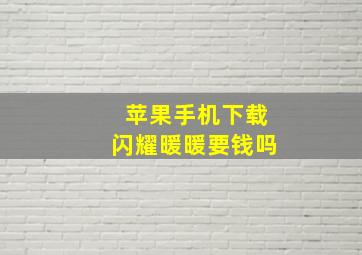 苹果手机下载
闪耀暖暖要钱吗